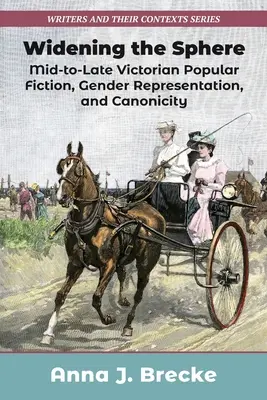 WRITERS AND THEIR CONTEXTS SERIES

Widening the Sphere

Mid-to-Late Victorian Popular Fiction, Gender Representation, and Canonicity

Anna J. Brecke